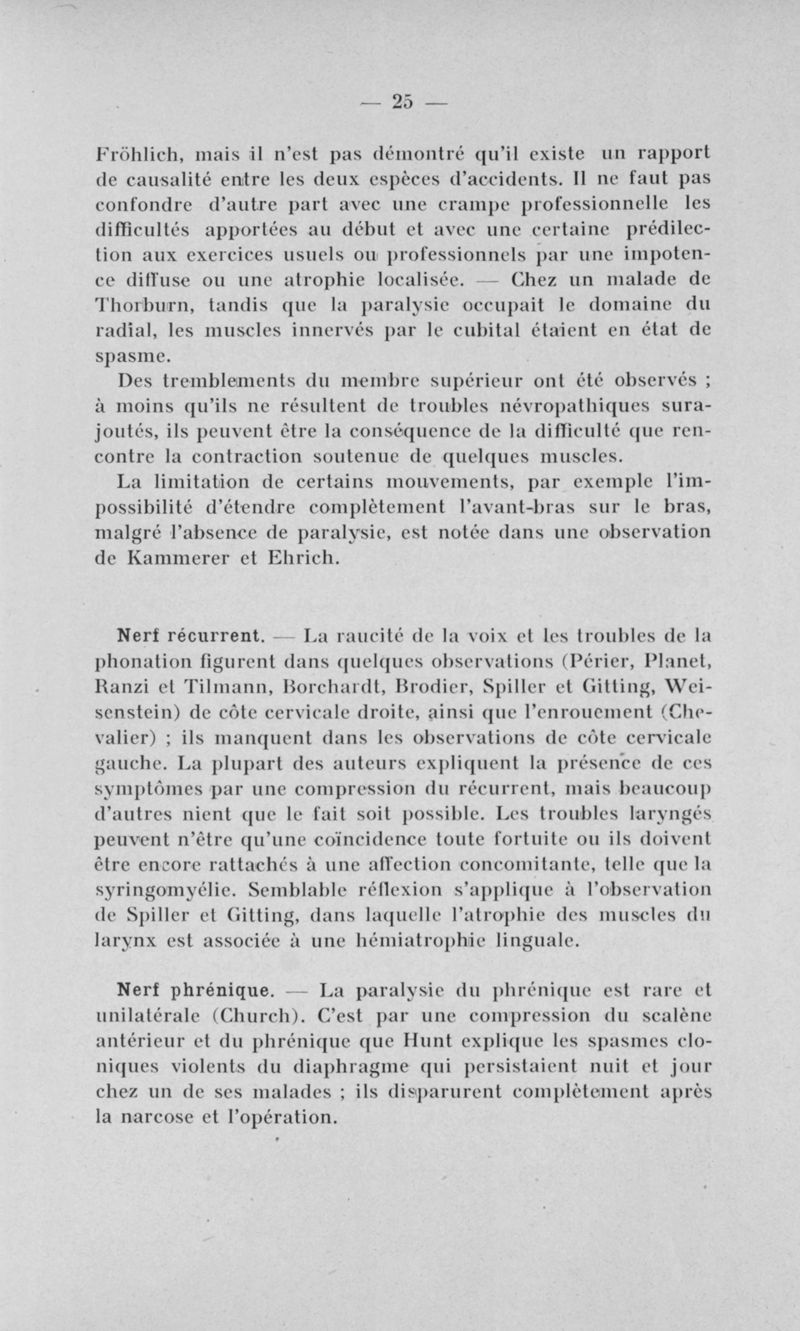 — 25 —

Fröhlich, mais il n'est pas démontré qu'il existe un rapport de causalité entre les deux espèces d'accidents. Il ne faut pas confondre d'autre part avec une crampe professionnelle les difficultés apportées au début et avec une certaine prédilection aux exercices usuels ou professionnels par une impotence diffuse ou une atrophie localisée. — Chez un malade de Thorburn, tandis que la paralysie occupait le domaine du radial, les muscles innervés par le cubital étaient en état de spasme.

Des tremblements du membre supérieur ont été observés ; à moins qu'ils ne résultent de troubles névropathiques surajoutés, ils peuvent être la conséquence de la difficulté que rencontre la contraction soutenue de quelques muscles.

La limitation de certains mouvements, par exemple l'impossibilité d'étendre complètement l'avant-bras sur le bras, malgré l'absence de paralysie, est notée dans une observation de Kammerer et Ehrich.

Nerf récurrent. — La raucité de la voix et les troubles de la phonation figurent dans quelques observations (Périer, Planet, Ranzi et Tilmann, Borchardt, Brodier, Spiller et Gitting, Weisenstein) de côte cervicale droite, ainsi que l'enrouement (Chevalier) ; ils manquent dans les observations de côte cervicale gauche. La plupart des auteurs expliquent la présence de ces symptômes par une compression du récurrent, mais beaucoup d'autres nient que le fait soit possible. Les troubles laryngés peuvent n'être qu'une coïncidence toute fortuite ou ils doivent être encore rattachés à une affection concomitante, telle que la syringomyélie. Semblable réflexion s'applique à l'observation de Spiller et Gitting, dans laquelle l'atrophie des muscles du larynx est associée à une hémiatrophie linguale.

Nerf phrénique. — La paralysie du phrénique est rare et unilatérale (Church). C'est par une compression du scalène antérieur et du phrénique que Hunt explique les spasmes cloniques violents du diaphragme qui persistaient nuit et jour chez un de ses malades ; ils disparurent complètement après la narcose et l'opération.